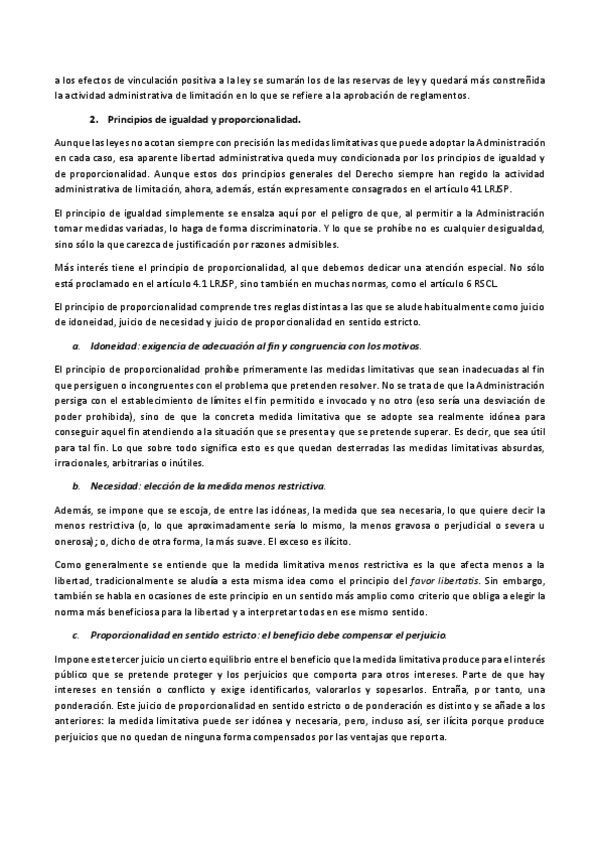 a los efectos de vinculación positiva a la ley se sumarán los de las reservas de ley y quedará más constreñida la actividad administrativa de limitación en lo que se refiere a la aprobación de reglamentos.

2. Principios de igualdad y proporcionalidad.

Aunque las leyes no acotan siempre con precisión las medidas limitativas que puede adoptar la Administración en cada caso, esa aparente libertad administrativa queda muy condicionada por los principios de igualdad y de proporcionalidad. Aunque estos dos principios generales del Derecho siempre han regido la actividad administrativa de limitación, ahora, además, están expresamente consagrados en el artículo 41 LRJSP.

El principio de igualdad simplemente se ensalza aquí por el peligro de que, al permitir a la Administración tomar medidas variadas, lo haga de forma discriminatoria. Y lo que se prohíbe no es cualquier desigualdad, sino sólo la que carezca de justificación por razones admisibles.

Más interés tiene el principio de proporcionalidad, al que debemos dedicar una atención especial. No sólo está proclamado en el artículo 4.1 LRJSP, sino también en muchas normas, como el artículo 6 RSCL.

El principio de proporcionalidad comprende tres reglas distintas a las que se alude habitualmente como juicio de idoneidad, juicio de necesidad y juicio de proporcionalidad en sentido estricto.

a. Idoneidad: exigencia de adecuación al fin y congruencia con los motivos.

El principio de proporcionalidad prohíbe primeramente las medidas limitativas que sean inadecuadas al fin que persiguen o incongruentes con el problema que pretenden resolver. No se trata de que la Administración persiga con el establecimiento de límites el fin permitido e invocado y no otro (eso sería una desviación de poder prohibida), sino de que la concreta medida limitativa que se adopte sea realmente idónea para conseguir aquel fin atendiendo a la situación que se presenta y que se pretende superar. Es decir, que sea útil para tal fin. Lo que sobre todo significa esto es que quedan desterradas las medidas limitativas absurdas, irracionales, arbitrarias o inútiles.

b. Necesidad: elección de la medida menos restrictiva.

Además, se impone que se escoja, de entre las idóneas, la medida que sea necesaria, lo que quiere decir la menos restrictiva (o, lo que aproximadamente sería lo mismo, la menos gravosa o perjudicial o severa u onerosa); o, dicho de otra forma, la más suave. El exceso es ilícito.

Como generalmente se entiende que la medida limitativa menos restrictiva es la que afecta menos a la libertad, tradicionalmente se aludía a esta misma idea como el principio del favor libertatis. Sin embargo, también se habla en ocasiones de este principio en un sentido más amplio como criterio que obliga a elegir la norma más beneficiosa para la libertad y a interpretar todas en ese mismo sentido.

c. Proporcionalidad en sentido estricto: el beneficio debe compensar el perjuicio.

Impone este tercer juicio un cierto equilibrio entre el beneficio que la medida limitativa produce para el interés público que se pretende proteger y los perjuicios que comporta para otros intereses. Parte de que hay intereses en tensión o conflicto y exige identificarlos, valorarlos y sopesarlos. Entraña, por tanto, una ponderación. Este juicio de proporcionalidad en sentido estricto o de ponderación es distinto y se añade a los anteriores: la medida limitativa puede ser idónea y necesaria, pero, incluso así, ser ilícita porque produce perjuicios que no quedan de ninguna forma compensados por las ventajas que reporta.